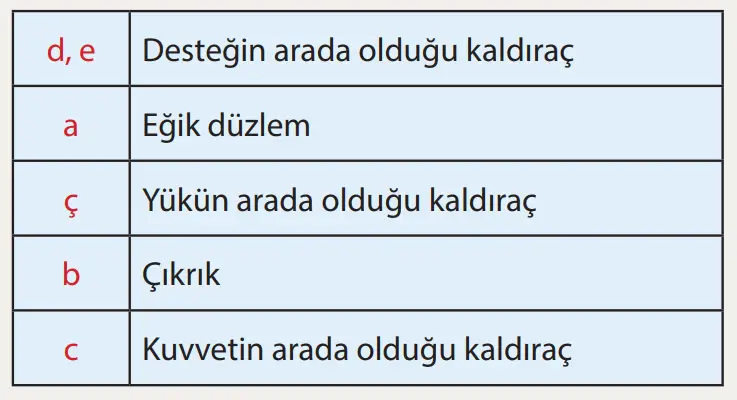 | d, e | Desteğin arada olduğu kaldıraç |
|---|---|
| a | Eğik düzlem |
| ç | Yükün arada olduğu kaldıraç |
| b | Çıkrık |
| c | Kuvvetin arada olduğu kaldıraç |